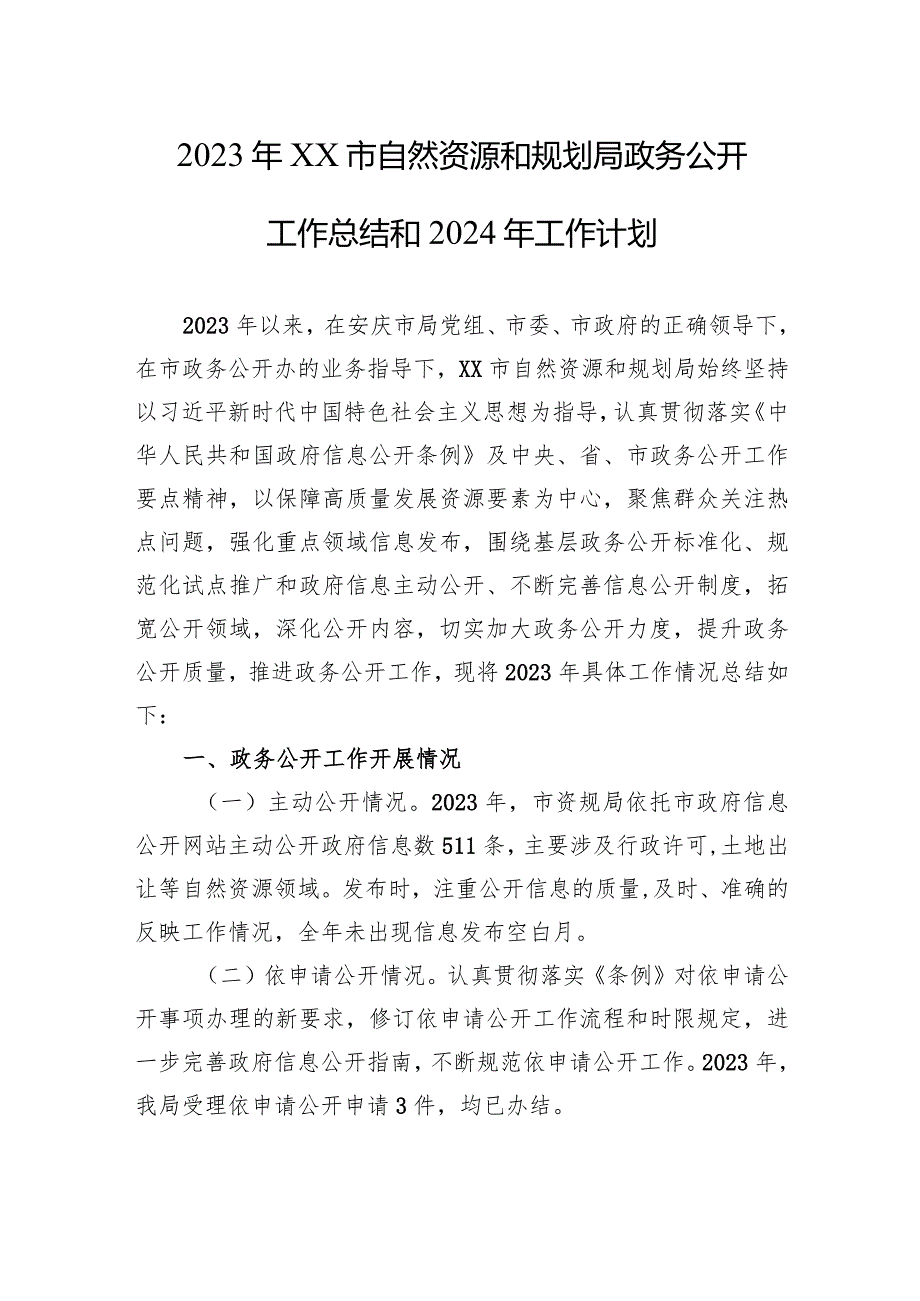 2023年XX市自然资源和规划局政务公开工作总结和2024年工作计划

2023年以来，在安庆市局党组、市委、市政府的正确领导下，在市政务公开办的业务指导下，XX市自然资源和规划局始终坚持以习近平新时代中国特色社会主义思想为指导，认真贯彻落实《中华人民共和国政府信息公开条例》及中央、省、市政务公开工作要点精神，以保障高质量发展资源要素为中心，聚焦群众关注热点问题，强化重点领域信息发布，围绕基层政务公开标准化、规范化试点推广和政府信息主动公开、不断完善信息公开制度，拓宽公开领域，深化公开内容，切实加大政务公开力度，提升政务公开质量，推进政务公开工作，现将2023年具体工作情况总结如下：

一、政务公开工作开展情况

（一）主动公开情况。2023年，市资规局依托市政府信息公开网站主动公开政府信息数511条，主要涉及行政许可，土地出让等自然资源领域。发布时，注重公开信息的质量，及时、准确的反映工作情况，全年未出现信息发布空白月。

（二）依申请公开情况。认真贯彻落实《条例》对依申请公开事项办理的新要求，修订依申请公开工作流程和时限规定，进一步完善政府信息公开指南，不断规范依申请公开工作。2023年，我局受理依申请公开申请3件，均已办结。